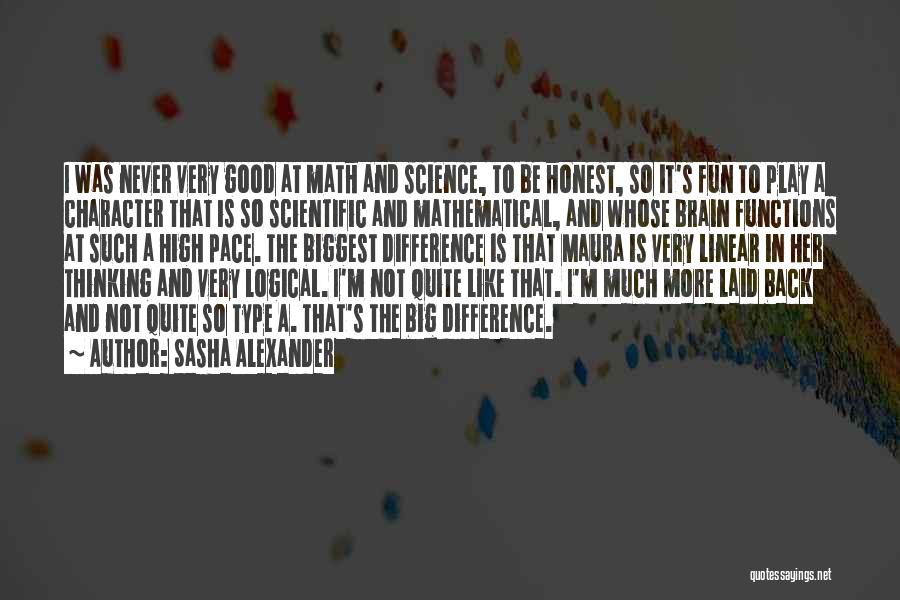 I WAS NEVER VERY GOOD AT MATH AND SCIENCE, TO BE HONEST, SO IT'S FUN TO PLAY A CHARACTER THAT IS SO SCIENTIFIC AND MATHEMATICAL, AND WHOSE BRAIN FUNCTIONS AT SUCH A HIGH PACE. THE BIGGEST DIFFERENCE IS THAT MAURA IS VERY LINEAR IN HER THINKING AND VERY LOGICAL. I'M NOT QUITE LIKE THAT. I'M MUCH MORE LAID BACK AND NOT QUITE SO TYPE A. THAT'S THE BIG DIFFERENCE.
~ AUTHOR: SASHA ALEXANDER

quotessayings.net